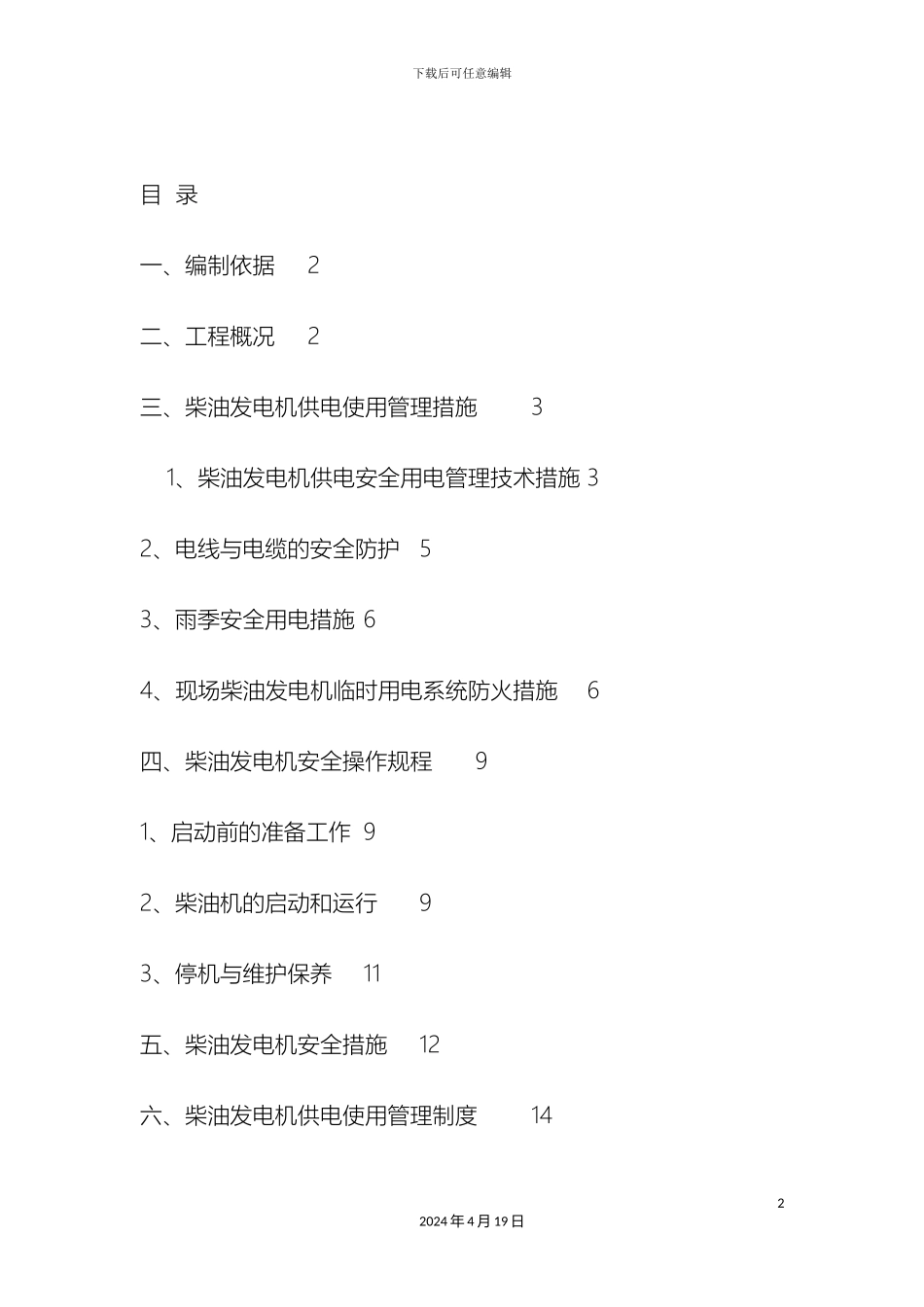 下载后可任意编辑

目 录

一、编制依据 2

二、工程概况 2

三、柴油发电机供电使用管理措施 3

1、柴油发电机供电安全用电管理技术措施 3

2、电线与电缆的安全防护 5

3、雨季安全用电措施 6

4、现场柴油发电机临时用电系统防火措施 6

四、柴油发电机安全操作规程 9

1、启动前的准备工作 9

2、柴油机的启动和运行 9

3、停机与维护保养 11

五、柴油发电机安全措施 12

六、柴油发电机供电使用管理制度 14

2

2024 年 4 月 19 日